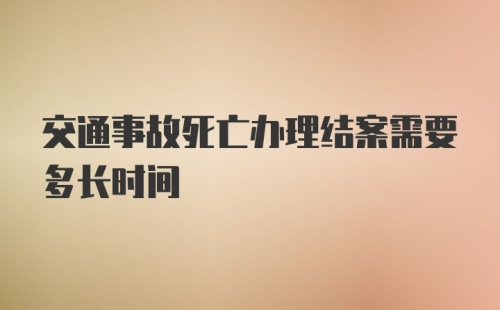 交通事故死亡办理结案需要多长时间